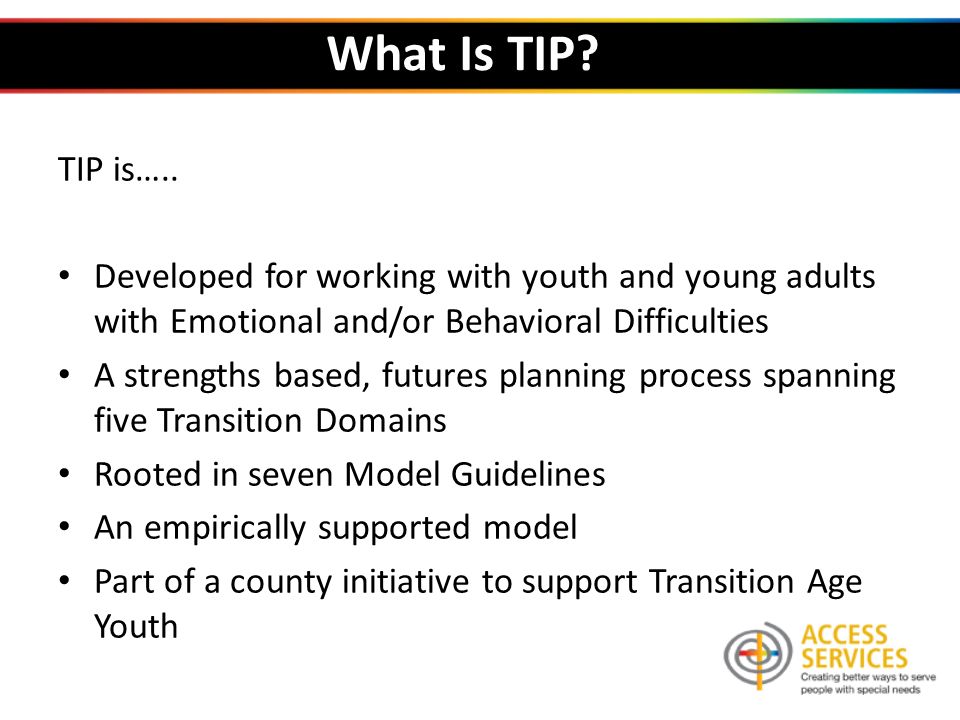 What Is TIP?

TIP is…..

• Developed for working with youth and young adults with Emotional and/or Behavioral Difficulties
• A strengths based, futures planning process spanning five Transition Domains
• Rooted in seven Model Guidelines
• An empirically supported model
• Part of a county initiative to support Transition Age Youth

ACCESS SERVICES
Creating better ways to serve people with special needs